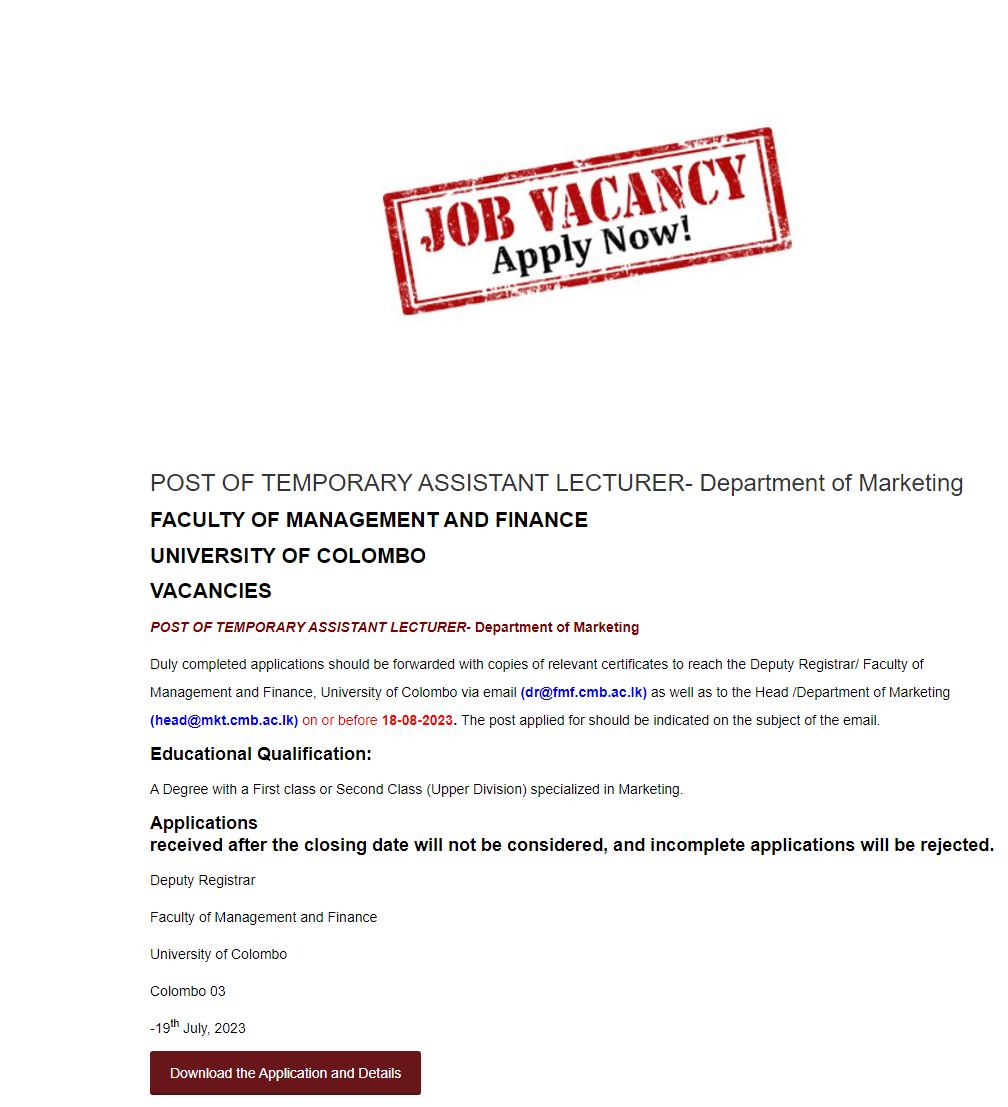 JOB VACANCY
Apply Now!

POST OF TEMPORARY ASSISTANT LECTURER- Department of Marketing

FACULTY OF MANAGEMENT AND FINANCE

UNIVERSITY OF COLOMBO

VACANCIES

POST OF TEMPORARY ASSISTANT LECTURER- Department of Marketing

Duly completed applications should be forwarded with copies of relevant certificates to reach the Deputy Registrar/ Faculty of Management and Finance, University of Colombo via email (dr@fmf.cmb.ac.lk) as well as to the Head /Department of Marketing (head@mkt.cmb.ac.lk) on or before 18-08-2023. The post applied for should be indicated on the subject of the email.

Educational Qualification:

A Degree with a First class or Second Class (Upper Division) specialized in Marketing.

Applications
received after the closing date will not be considered, and incomplete applications will be rejected.

Deputy Registrar

Faculty of Management and Finance

University of Colombo

Colombo 03

-19$^{th}$ July, 2023

Download the Application and Details